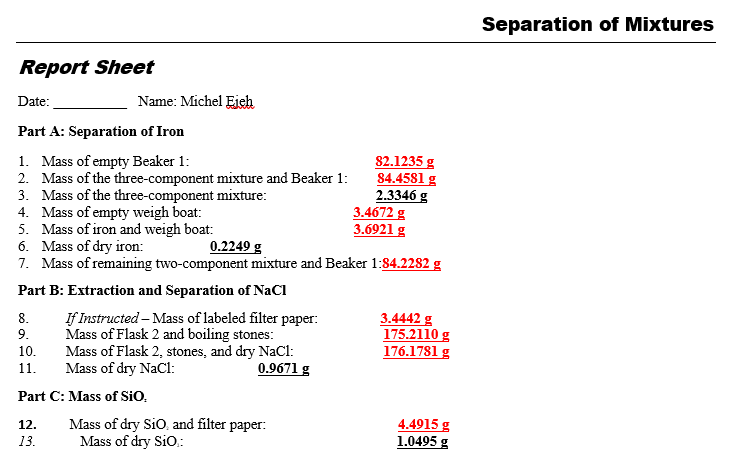 Separation of Mixtures

Report Sheet

Date: __________ Name: Michel Ejeh

Part A: Separation of Iron

1. Mass of empty Beaker 1: 82.1235 g
2. Mass of the three-component mixture and Beaker 1: 84.4581 g
3. Mass of the three-component mixture: 2.3346 g
4. Mass of empty weigh boat: 3.4672 g
5. Mass of iron and weigh boat: 3.6921 g
6. Mass of dry iron: 0.2249 g
7. Mass of remaining two-component mixture and Beaker 1: 84.2282 g

Part B: Extraction and Separation of NaCl

8. If Instructed – Mass of labeled filter paper: 3.4442 g
9. Mass of Flask 2 and boiling stones: 175.2110 g
10. Mass of Flask 2, stones, and dry NaCl: 176.1781 g
11. Mass of dry NaCl: 0.9671 g

Part C: Mass of $SiO_2$

12. Mass of dry $SiO_2$ and filter paper: 4.4915 g
13. Mass of dry $SiO_2$: 1.0495 g